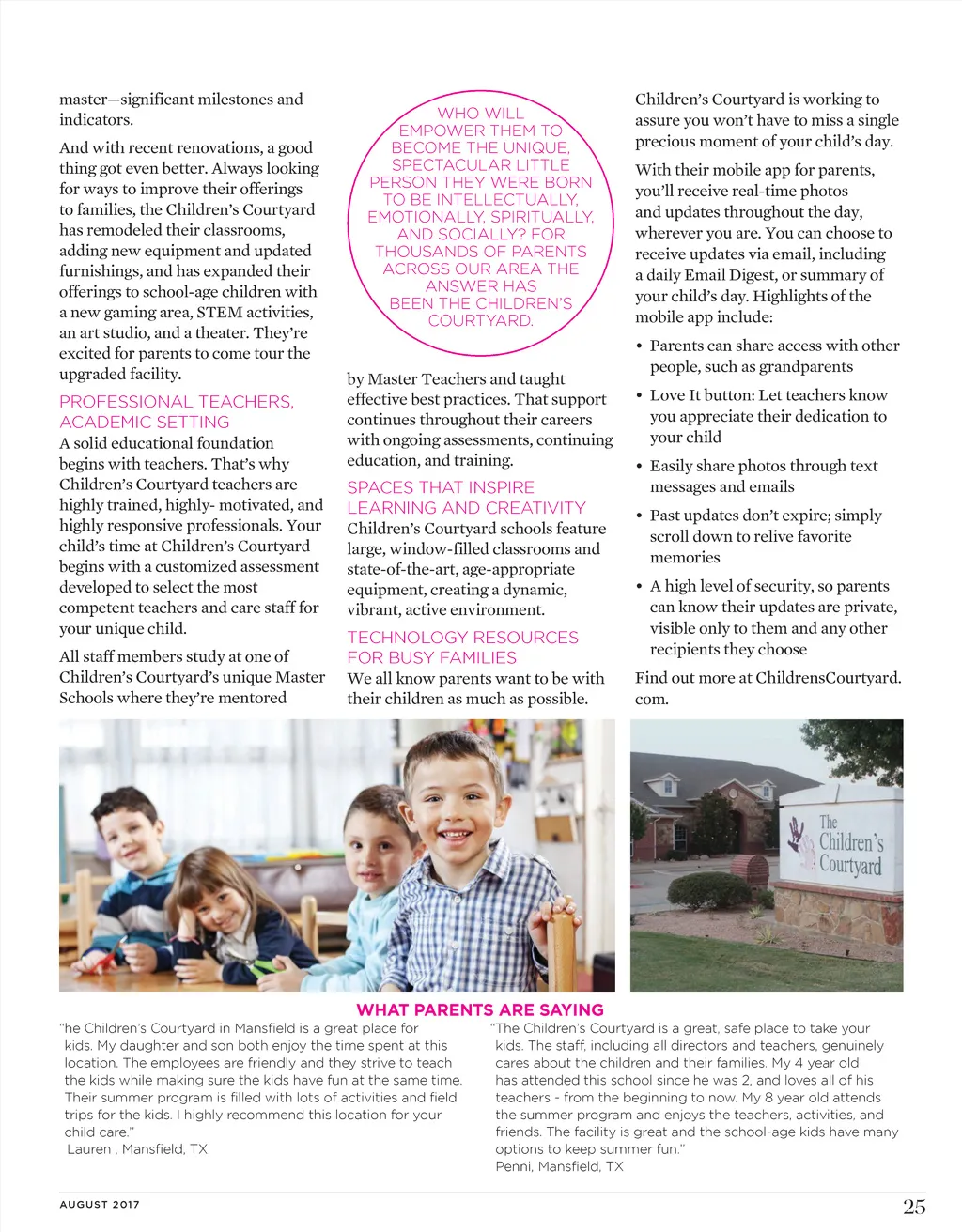 master—significant milestones and indicators.

And with recent renovations, a good thing got even better. Always looking for ways to improve their offerings to families, the Children's Courtyard has remodeled their classrooms, adding new equipment and updated furnishings, and has expanded their offerings to school-age children with a new gaming area, STEM activities, an art studio, and a theater. They're excited for parents to come tour the upgraded facility.

PROFESSIONAL TEACHERS, ACADEMIC SETTING
A solid educational foundation begins with teachers. That's why Children's Courtyard teachers are highly trained, highly- motivated, and highly responsive professionals. Your child's time at Children's Courtyard begins with a customized assessment developed to select the most competent teachers and care staff for your unique child.

All staff members study at one of Children's Courtyard's unique Master Schools where they're mentored

WHO WILL EMPOWER THEM TO BECOME THE UNIQUE, SPECTACULAR LITTLE PERSON THEY WERE BORN TO BE INTELLECTUALLY, EMOTIONALLY, SPIRITUALLY, AND SOCIALLY? FOR THOUSANDS OF PARENTS ACROSS OUR AREA THE ANSWER HAS BEEN THE CHILDREN'S COURTYARD.

by Master Teachers and taught effective best practices. That support continues throughout their careers with ongoing assessments, continuing education, and training.

SPACES THAT INSPIRE LEARNING AND CREATIVITY
Children's Courtyard schools feature large, window-filled classrooms and state-of-the-art, age-appropriate equipment, creating a dynamic, vibrant, active environment.

TECHNOLOGY RESOURCES FOR BUSY FAMILIES
We all know parents want to be with their children as much as possible.

Children's Courtyard is working to assure you won't have to miss a single precious moment of your child's day.

With their mobile app for parents, you'll receive real-time photos and updates throughout the day, wherever you are. You can choose to receive updates via email, including a daily Email Digest, or summary of your child's day. Highlights of the mobile app include:

• Parents can share access with other people, such as grandparents
• Love It button: Let teachers know you appreciate their dedication to your child
• Easily share photos through text messages and emails
• Past updates don't expire; simply scroll down to relive favorite memories
• A high level of security, so parents can know their updates are private, visible only to them and any other recipients they choose

Find out more at ChildrensCourtyard.com.

The Children's Courtyard

WHAT PARENTS ARE SAYING
"he Children's Courtyard in Mansfield is a great place for kids. My daughter and son both enjoy the time spent at this location. The employees are friendly and they strive to teach the kids while making sure the kids have fun at the same time. Their summer program is filled with lots of activities and field trips for the kids. I highly recommend this location for your child care."
Lauren , Mansfield, TX

"The Children's Courtyard is a great, safe place to take your kids. The staff, including all directors and teachers, genuinely cares about the children and their families. My 4 year old has attended this school since he was 2, and loves all of his teachers - from the beginning to now. My 8 year old attends the summer program and enjoys the teachers, activities, and friends. The facility is great and the school-age kids have many options to keep summer fun."
Penni, Mansfield, TX

AUGUST 2017

25